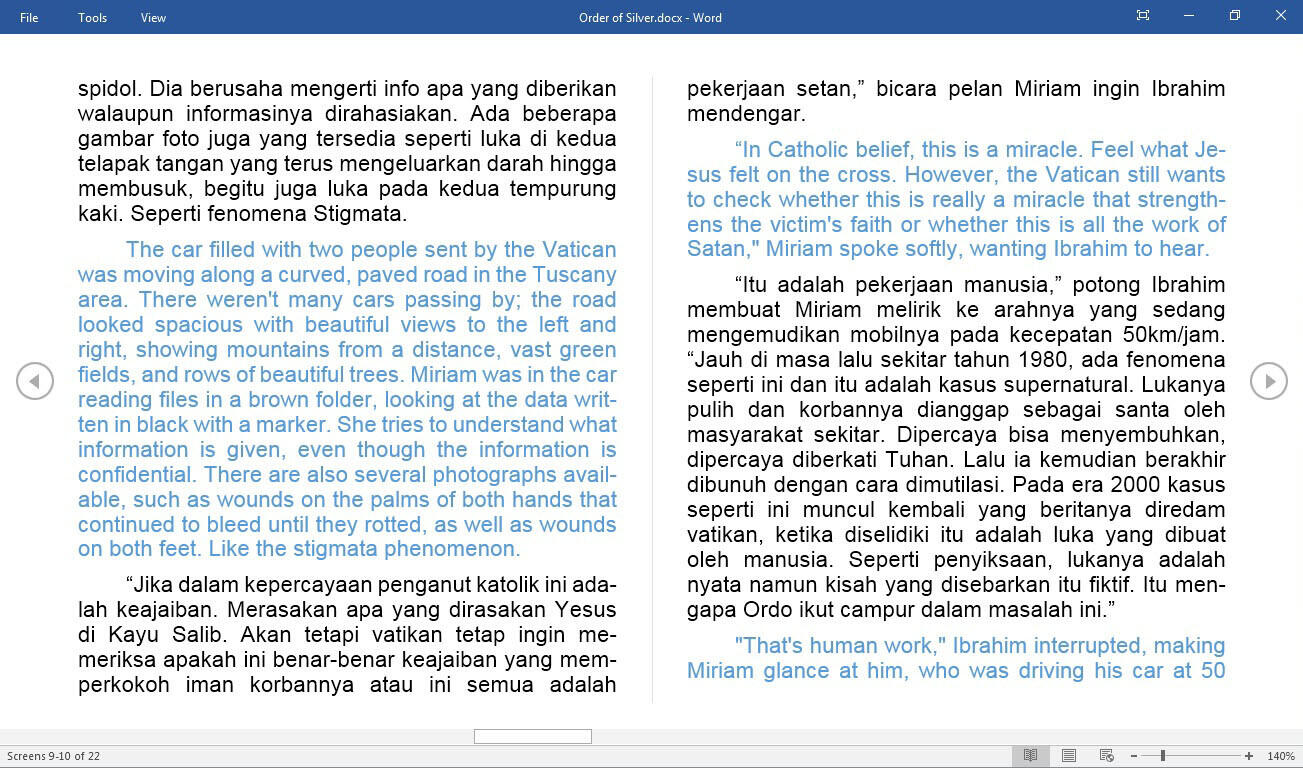 File Tools View Order of Silver.docx - Word

spidol. Dia berusaha mengerti info apa yang diberikan walaupun informasinya dirahasiakan. Ada beberapa gambar foto juga yang tersedia seperti luka di kedua telapak tangan yang terus mengeluarkan darah hingga membusuk, begitu juga luka pada kedua tempurung kaki. Seperti fenomena Stigmata.

The car filled with two people sent by the Vatican was moving along a curved, paved road in the Tuscany area. There weren't many cars passing by; the road looked spacious with beautiful views to the left and right, showing mountains from a distance, vast green fields, and rows of beautiful trees. Miriam was in the car reading files in a brown folder, looking at the data written in black with a marker. She tries to understand what information is given, even though the information is confidential. There are also several photographs available, such as wounds on the palms of both hands that continued to bleed until they rotted, as well as wounds on both feet. Like the stigmata phenomenon.

“Jika dalam kepercayaan penganut katolik ini adalah keajaiban. Merasakan apa yang dirasakan Yesus di Kayu Salib. Akan tetapi vatikan tetap ingin memeriksa apakah ini benar-benar keajaiban yang memperkokoh iman korbannya atau ini semua adalah pekerjaan setan,” bicara pelan Miriam ingin Ibrahim mendengar.

“In Catholic belief, this is a miracle. Feel what Jesus felt on the cross. However, the Vatican still wants to check whether this is really a miracle that strengthens the victim's faith or whether this is all the work of Satan," Miriam spoke softly, wanting Ibrahim to hear.

“Itu adalah pekerjaan manusia,” potong Ibrahim membuat Miriam melirik ke arahnya yang sedang mengemudikan mobilnya pada kecepatan 50km/jam. “Jauh di masa lalu sekitar tahun 1980, ada fenomena seperti ini dan itu adalah kasus supernatural. Lukanya pulih dan korbannya dianggap sebagai santa oleh masyarakat sekitar. Dipercaya bisa menyembuhkan, dipercaya diberkati Tuhan. Lalu ia kemudian berakhir dibunuh dengan cara dimutilasi. Pada era 2000 kasus seperti ini muncul kembali yang beritanya diredam vatikan, ketika diselidiki itu adalah luka yang dibuat oleh manusia. Seperti penyiksaan, lukanya adalah nyata namun kisah yang disebarkan itu fiktif. Itu mengapa Ordo ikut campur dalam masalah ini.”

"That's human work," Ibrahim interrupted, making Miriam glance at him, who was driving his car at 50

Screens 9-10 of 22 140%